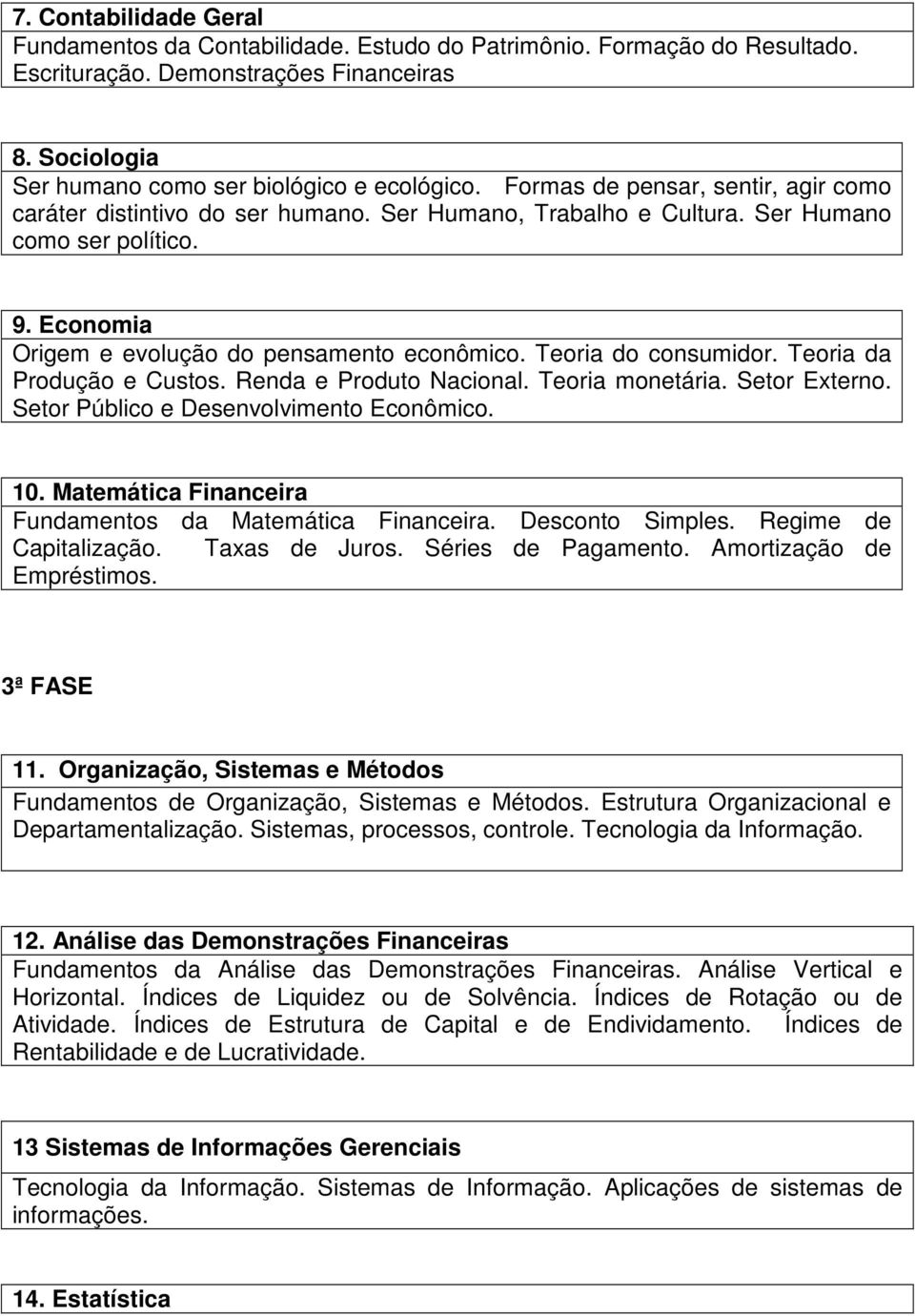 7. Contabilidade Geral
Fundamentos da Contabilidade. Estudo do Patrimônio. Formação do Resultado. Escrituração. Demonstrações Financeiras

8. Sociologia
Ser humano como ser biológico e ecológico. Formas de pensar, sentir, agir como caráter distintivo do ser humano. Ser Humano, Trabalho e Cultura. Ser Humano como ser político.

9. Economia
Origem e evolução do pensamento econômico. Teoria do consumidor. Teoria da Produção e Custos. Renda e Produto Nacional. Teoria monetária. Setor Externo. Setor Público e Desenvolvimento Econômico.

10. Matemática Financeira
Fundamentos da Matemática Financeira. Desconto Simples. Regime de Capitalização. Taxas de Juros. Séries de Pagamento. Amortização de Empréstimos.

3ª FASE

11. Organização, Sistemas e Métodos
Fundamentos de Organização, Sistemas e Métodos. Estrutura Organizacional e Departamentalização. Sistemas, processos, controle. Tecnologia da Informação.

12. Análise das Demonstrações Financeiras
Fundamentos da Análise das Demonstrações Financeiras. Análise Vertical e Horizontal. Índices de Liquidez ou de Solvência. Índices de Rotação ou de Atividade. Índices de Estrutura de Capital e de Endividamento. Índices de Rentabilidade e de Lucratividade.

13 Sistemas de Informações Gerenciais
Tecnologia da Informação. Sistemas de Informação. Aplicações de sistemas de informações.

14. Estatística